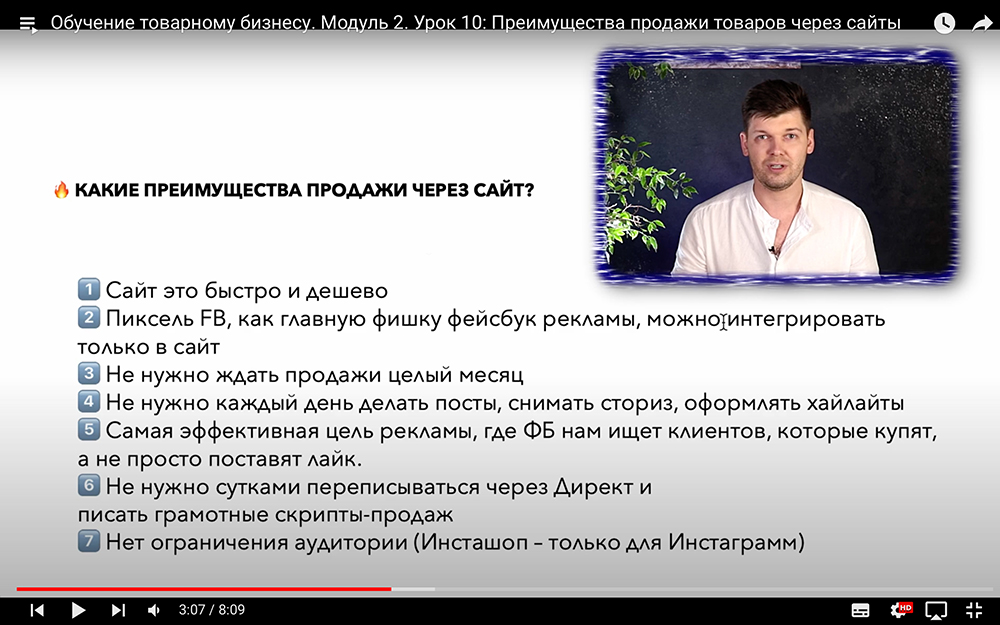 Обучение товарному бизнесу. Модуль 2. Урок 10: Преимущества продажи товаров через сайты

🔥 КАКИЕ ПРЕИМУЩЕСТВА ПРОДАЖИ ЧЕРЕЗ САЙТ?

1️⃣ Сайт это быстро и дешево
2️⃣ Пиксель FB, как главную фишку фейсбук рекламы, можно интегрировать только в сайт
3️⃣ Не нужно ждать продажи целый месяц
4️⃣ Не нужно каждый день делать посты, снимать сториз, оформлять хайлайты
5️⃣ Самая эффективная цель рекламы, где ФБ нам ищет клиентов, которые купят, а не просто поставят лайк.
6️⃣ Не нужно сутками переписываться через Директ и писать грамотные скрипты-продаж
7️⃣ Нет ограничения аудитории (Инсташоп – только для Инстаграмм)

3:07 / 8:09

HD